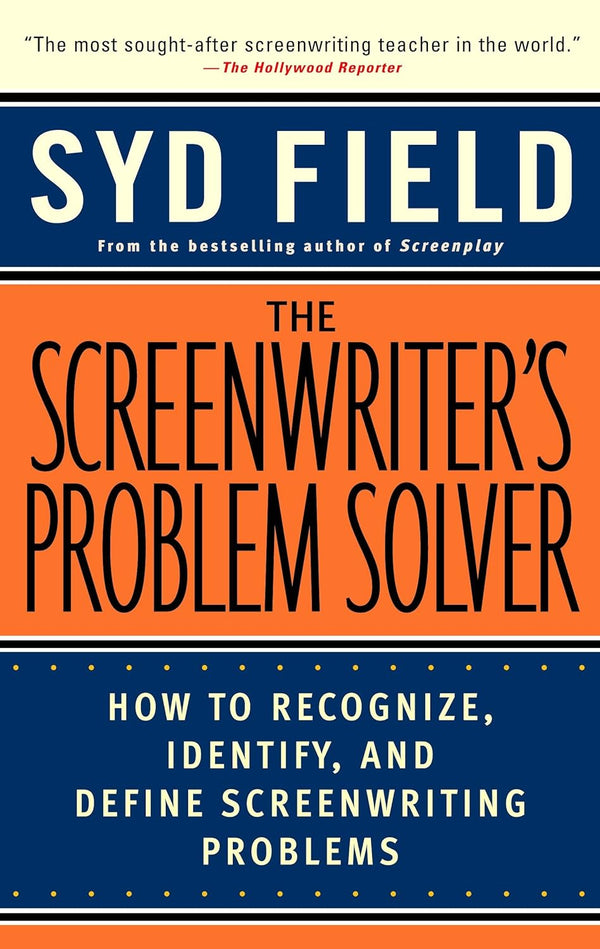 "The most sought-after screenwriting teacher in the world."
—The Hollywood Reporter

SYD FIELD

From the bestselling author of Screenplay

THE SCREENWRITER'S PROBLEM SOLVER

HOW TO RECOGNIZE, IDENTIFY, AND DEFINE SCREENWRITING PROBLEMS